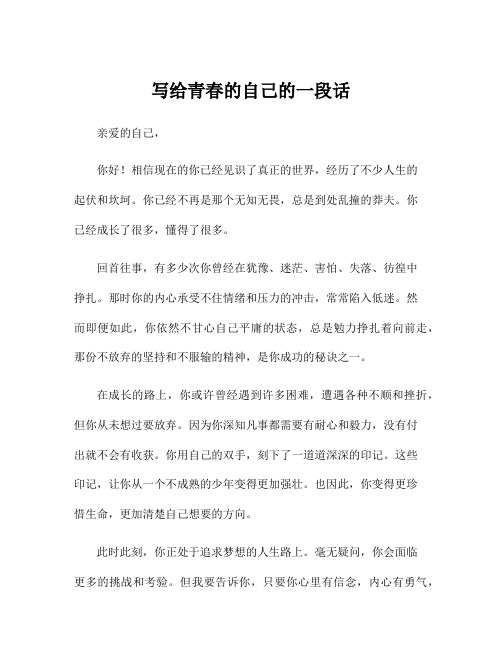 写给青春的自己的一段话

亲爱的自己，

你好！相信现在的你已经见识了真正的世界，经历了不少人生的起伏和坎坷。你已经不再是那个无知无畏，总是到处乱撞的莽夫。你已经成长了很多，懂得了很多。

回首往事，有多少次你曾经在犹豫、迷茫、害怕、失落、彷徨中挣扎。那时你的内心承受不住情绪和压力的冲击，常常陷入低迷。然而即便如此，你依然不甘心自己平庸的状态，总是勉力挣扎着向前走，那份不放弃的坚持和不服输的精神，是你成功的秘诀之一。

在成长的路上，你或许曾经遇到许多困难，遭遇各种不顺和挫折，但你从未想过要放弃。因为你深知凡事都需要有耐心和毅力，没有付出就不会有收获。你用自己的双手，刻下了一道道深深的印记。这些印记，让你从一个不成熟的少年变得更加强壮。也因此，你变得更珍惜生命，更加清楚自己想要的方向。

此时此刻，你正处于追求梦想的人生路上。毫无疑问，你会面临更多的挑战和考验。但我要告诉你，只要你心里有信念，内心有勇气，